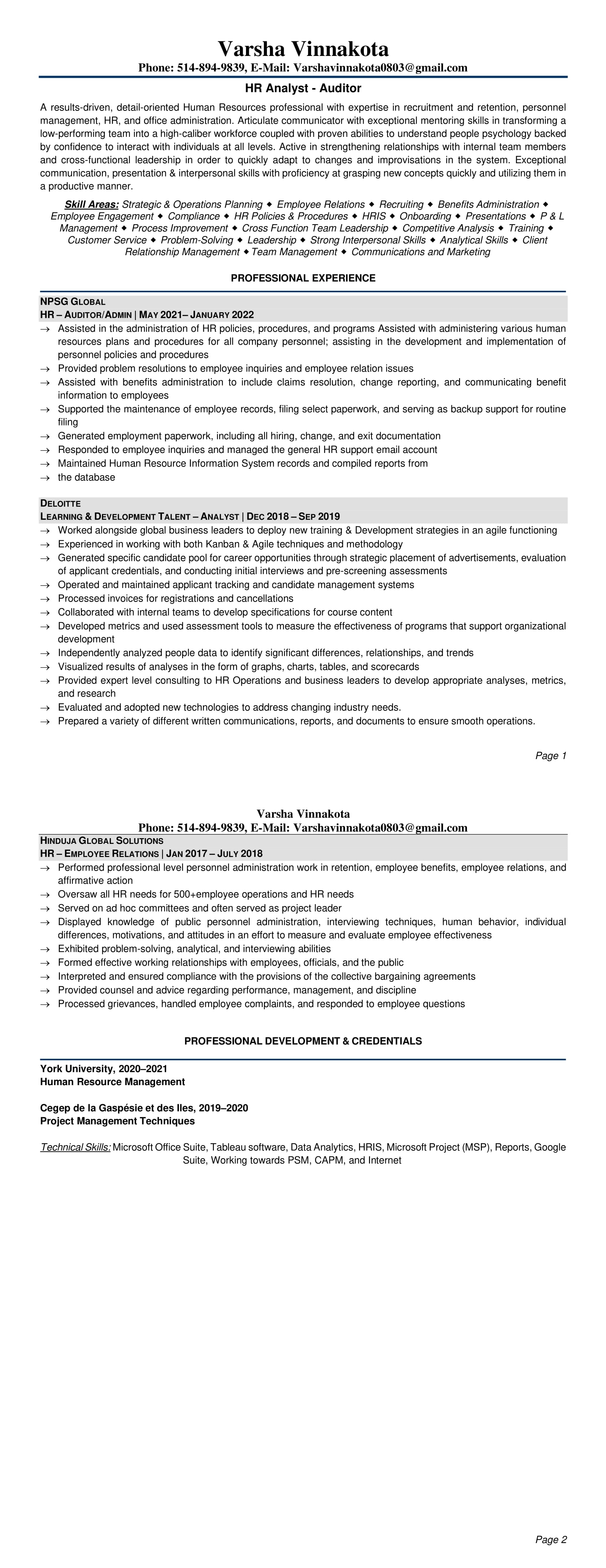 Varsha Vinnakota
Phone: 514-894-9839, E-Mail: Varshavinnakota0803@gmail.com

HR Analyst - Auditor

A results-driven, detail-oriented Human Resources professional with expertise in recruitment and retention, personnel management, HR, and office administration. Articulate communicator with exceptional mentoring skills in transforming a low-performing team into a high-caliber workforce coupled with proven abilities to understand people psychology backed by confidence to interact with individuals at all levels. Active in strengthening relationships with internal team members and cross-functional leadership in order to quickly adapt to changes and improvisations in the system. Exceptional communication, presentation & interpersonal skills with proficiency at grasping new concepts quickly and utilizing them in a productive manner.

Skill Areas: Strategic & Operations Planning ◆ Employee Relations ◆ Recruiting ◆ Benefits Administration ◆ Employee Engagement ◆ Compliance ◆ HR Policies & Procedures ◆ HRIS ◆ Onboarding ◆ Presentations ◆ P & L Management ◆ Process Improvement ◆ Cross Function Team Leadership ◆ Competitive Analysis ◆ Training ◆ Customer Service ◆ Problem-Solving ◆ Leadership ◆ Strong Interpersonal Skills ◆ Analytical Skills ◆ Client Relationship Management ◆ Team Management ◆ Communications and Marketing

PROFESSIONAL EXPERIENCE

NPSG GLOBAL
HR – AUDITOR/ADMIN | MAY 2021– JANUARY 2022
→ Assisted in the administration of HR policies, procedures, and programs Assisted with administering various human resources plans and procedures for all company personnel; assisting in the development and implementation of personnel policies and procedures
→ Provided problem resolutions to employee inquiries and employee relation issues
→ Assisted with benefits administration to include claims resolution, change reporting, and communicating benefit information to employees
→ Supported the maintenance of employee records, filing select paperwork, and serving as backup support for routine filing
→ Generated employment paperwork, including all hiring, change, and exit documentation
→ Responded to employee inquiries and managed the general HR support email account
→ Maintained Human Resource Information System records and compiled reports from
→ the database

DELOITTE
LEARNING & DEVELOPMENT TALENT – ANALYST | DEC 2018 – SEP 2019
→ Worked alongside global business leaders to deploy new training & Development strategies in an agile functioning
→ Experienced in working with both Kanban & Agile techniques and methodology
→ Generated specific candidate pool for career opportunities through strategic placement of advertisements, evaluation of applicant credentials, and conducting initial interviews and pre-screening assessments
→ Operated and maintained applicant tracking and candidate management systems
→ Processed invoices for registrations and cancellations
→ Collaborated with internal teams to develop specifications for course content
→ Developed metrics and used assessment tools to measure the effectiveness of programs that support organizational development
→ Independently analyzed people data to identify significant differences, relationships, and trends
→ Visualized results of analyses in the form of graphs, charts, tables, and scorecards
→ Provided expert level consulting to HR Operations and business leaders to develop appropriate analyses, metrics, and research
→ Evaluated and adopted new technologies to address changing industry needs.
→ Prepared a variety of different written communications, reports, and documents to ensure smooth operations.

Page 1

Varsha Vinnakota
Phone: 514-894-9839, E-Mail: Varshavinnakota0803@gmail.com

HINDUJA GLOBAL SOLUTIONS
HR – EMPLOYEE RELATIONS | JAN 2017 – JULY 2018
→ Performed professional level personnel administration work in retention, employee benefits, employee relations, and affirmative action
→ Oversaw all HR needs for 500+employee operations and HR needs
→ Served on ad hoc committees and often served as project leader
→ Displayed knowledge of public personnel administration, interviewing techniques, human behavior, individual differences, motivations, and attitudes in an effort to measure and evaluate employee effectiveness
→ Exhibited problem-solving, analytical, and interviewing abilities
→ Formed effective working relationships with employees, officials, and the public
→ Interpreted and ensured compliance with the provisions of the collective bargaining agreements
→ Provided counsel and advice regarding performance, management, and discipline
→ Processed grievances, handled employee complaints, and responded to employee questions

PROFESSIONAL DEVELOPMENT & CREDENTIALS

York University, 2020–2021
Human Resource Management

Cegep de la Gaspésie et des Iles, 2019–2020
Project Management Techniques

Technical Skills: Microsoft Office Suite, Tableau software, Data Analytics, HRIS, Microsoft Project (MSP), Reports, Google Suite, Working towards PSM, CAPM, and Internet

Page 2